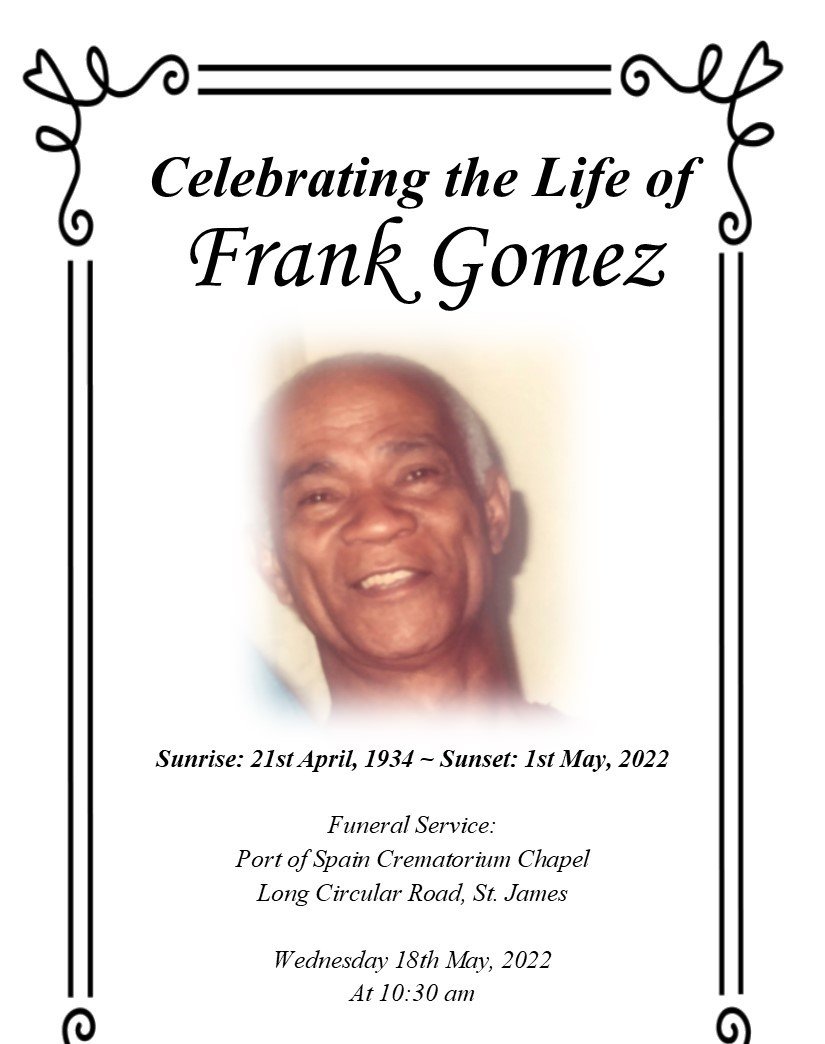 Celebrating the Life of
Frank Gomez

Sunrise: 21st April, 1934 ~ Sunset: 1st May, 2022

Funeral Service:
Port of Spain Crematorium Chapel
Long Circular Road, St. James

Wednesday 18th May, 2022
At 10:30 am